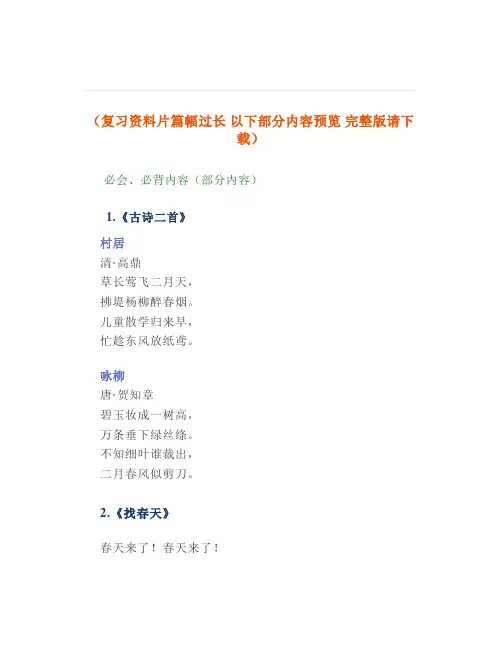 （复习资料片篇幅过长 以下部分内容预览 完整版请下载）

必会、必背内容（部分内容）

1.《古诗二首》

村居
清·高鼎
草长莺飞二月天，
拂堤杨柳醉春烟。
儿童散学归来早，
忙趁东风放纸鸢。

咏柳
唐·贺知章
碧玉妆成一树高，
万条垂下绿丝绦。
不知细叶谁裁出，
二月春风似剪刀。

2.《找春天》

春天来了！春天来了！